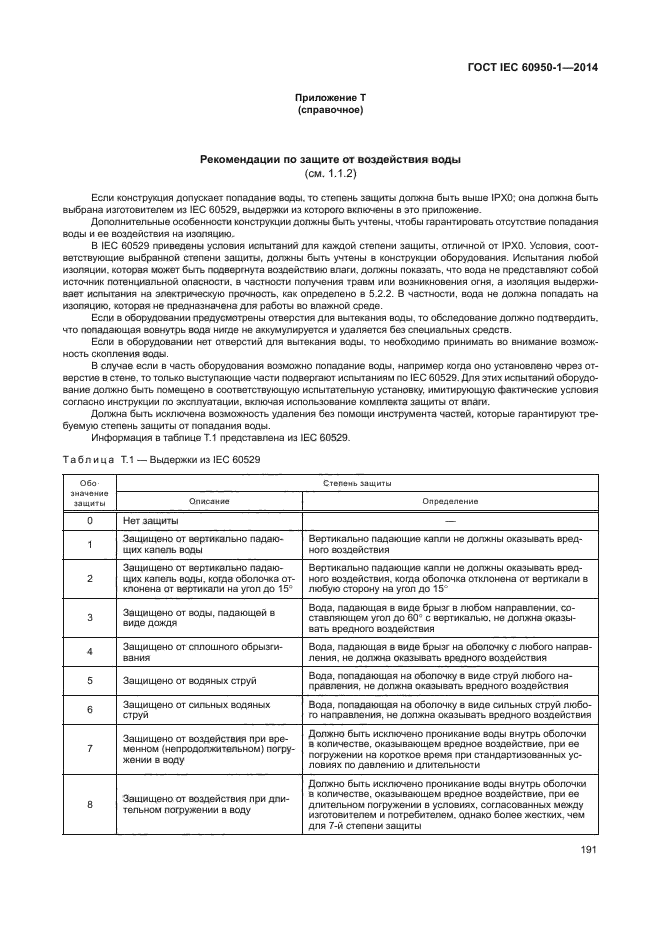 ГОСТ IEC 60950-1—2014

Приложение Т
(справочное)

Рекомендации по защите от воздействия воды
(см. 1.1.2)

Если конструкция допускает попадание воды, то степень защиты должна быть выше IPX0; она должна быть выбрана изготовителем из IEC 60529, выдержки из которого включены в это приложение.

Дополнительные особенности конструкции должны быть учтены, чтобы гарантировать отсутствие попадания воды и ее воздействия на изоляцию.

В IEC 60529 приведены условия испытаний для каждой степени защиты, отличной от IPX0. Условия, соответствующие выбранной степени защиты, должны быть учтены в конструкции оборудования. Испытания любой изоляции, которая может быть подвергнута воздействию влаги, должны показать, что вода не представляют собой источник потенциальной опасности, в частности получения травм или возникновения огня, а изоляция выдерживает испытания на электрическую прочность, как определено в 5.2.2. В частности, вода не должна попадать на изоляцию, которая не предназначена для работы во влажной среде.

Если в оборудовании предусмотрены отверстия для вытекания воды, то обследование должно подтвердить, что попадающая вовнутрь вода нигде не аккумулируется и удаляется без специальных средств.

Если в оборудовании нет отверстий для вытекания воды, то необходимо принимать во внимание возможность скопления воды.

В случае если в часть оборудования возможно попадание воды, например когда оно установлено через отверстие в стене, то только выступающие части подвергают испытаниям по IEC 60529. Для этих испытаний оборудование должно быть помещено в соответствующую испытательную установку, имитирующую фактические условия согласно инструкции по эксплуатации, включая использование комплекта защиты от влаги.

Должна быть исключена возможность удаления без помощи инструмента частей, которые гарантируют требуемую степень защиты от попадания воды.

Информация в таблице Т.1 представлена из IEC 60529.

Таблица Т.1 — Выдержки из IEC 60529

| Обозначение защиты | Степень защиты: Описание | Степень защиты: Определение |
|---|---|---|
| 0 | Нет защиты | — |
| 1 | Защищено от вертикально падающих капель воды | Вертикально падающие капли не должны оказывать вредного воздействия |
| 2 | Защищено от вертикально падающих капель воды, когда оболочка отклонена от вертикали на угол до 15° | Вертикально падающие капли не должны оказывать вредного воздействия, когда оболочка отклонена от вертикали в любую сторону на угол до 15° |
| 3 | Защищено от воды, падающей в виде дождя | Вода, падающая в виде брызг в любом направлении, составляющем угол до 60° с вертикалью, не должна оказывать вредного воздействия |
| 4 | Защищено от сплошного обрызгивания | Вода, падающая в виде брызг на оболочку с любого направления, не должна оказывать вредного воздействия |
| 5 | Защищено от водяных струй | Вода, попадающая на оболочку в виде струй любого направления, не должна оказывать вредного воздействия |
| 6 | Защищено от сильных водяных струй | Вода, попадающая на оболочку в виде сильных струй любого направления, не должна оказывать вредного воздействия |
| 7 | Защищено от воздействия при временном (непродолжительном) погружении в воду | Должно быть исключено проникание воды внутрь оболочки в количестве, оказывающем вредное воздействие, при ее погружении на короткое время при стандартизованных условиях по давлению и длительности |
| 8 | Защищено от воздействия при длительном погружении в воду | Должно быть исключено проникание воды внутрь оболочки в количестве, оказывающем вредное воздействие, при ее длительном погружении в условиях, согласованных между изготовителем и потребителем, однако более жестких, чем для 7-й степени защиты |

191